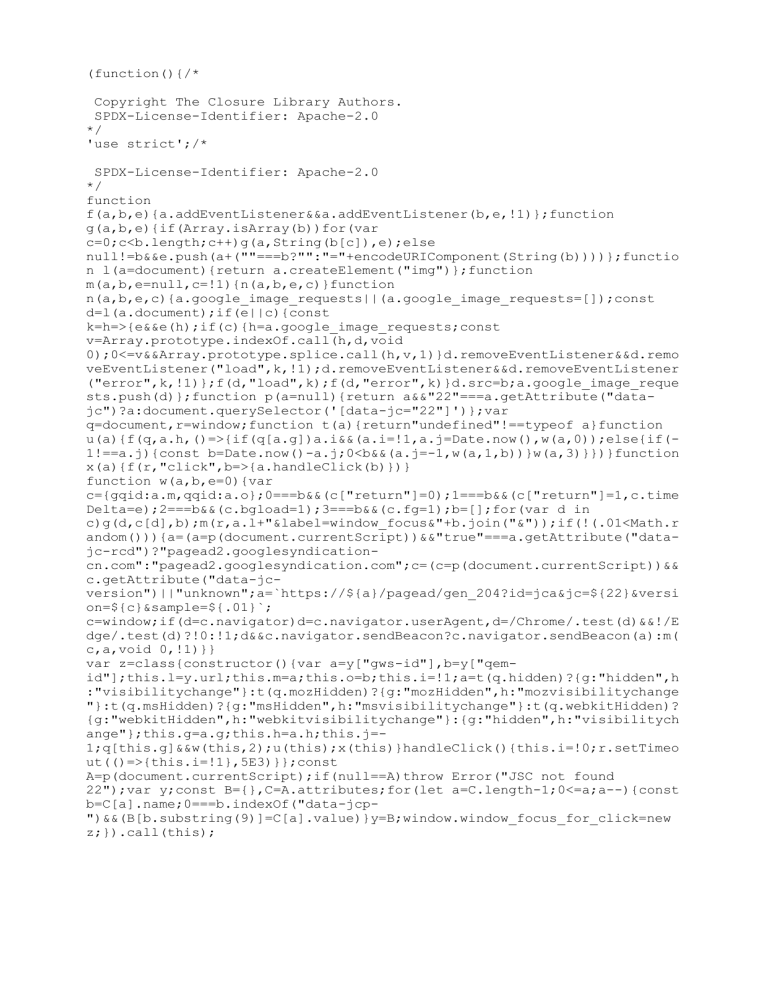 (function(){/*

 Copyright The Closure Library Authors.
 SPDX-License-Identifier: Apache-2.0
*/
'use strict';/*

 SPDX-License-Identifier: Apache-2.0
*/
function
f(a,b,e){a.addEventListener&&a.addEventListener(b,e,!1)};function
g(a,b,e){if(Array.isArray(b))for(var
c=0;c<b.length;c++)g(a,String(b[c]),e);else
null!=b&&e.push(a+(""===b?"":"="+encodeURIComponent(String(b))))};functio
n l(a=document){return a.createElement("img")};function
m(a,b,e=null,c=!1){n(a,b,e,c)}function
n(a,b,e,c){a.google_image_requests||(a.google_image_requests=[]);const
d=l(a.document);if(e||c){const
k=h=>{e&&e(h);if(c){h=a.google_image_requests;const
v=Array.prototype.indexOf.call(h,d,void
0);0<=v&&Array.prototype.splice.call(h,v,1)}d.removeEventListener&&d.remo
veEventListener("load",k,!1);d.removeEventListener&&d.removeEventListener
("error",k,!1)};f(d,"load",k);f(d,"error",k)}d.src=b;a.google_image_reque
sts.push(d)};function p(a=null){return a&&"22"===a.getAttribute("data-
jc")?a:document.querySelector('[data-jc="22"]')};var
q=document,r=window;function t(a){return"undefined"!==typeof a}function
u(a){f(q,a.h,()=>{if(q[a.g])a.i&&(a.i=!1,a.j=Date.now(),w(a,0));else{if(-
1!==a.j){const b=Date.now()-a.j;0<b&&(a.j=-1,w(a,1,b))}w(a,3)}})}function
x(a){f(r,"click",b=>{a.handleClick(b)})}
function w(a,b,e=0){var
c={gqid:a.m,qqid:a.o};0===b&&(c["return"]=0);1===b&&(c["return"]=1,c.time
Delta=e);2===b&&(c.bgload=1);3===b&&(c.fg=1);b=[];for(var d in
c)g(d,c[d],b);m(r,a.l+"&label=window_focus&"+b.join("&"));if(!(.01<Math.r
andom())){a=(a=p(document.currentScript))&&"true"===a.getAttribute("data-
jc-rcd")?"pagead2.googlesyndication-
cn.com":"pagead2.googlesyndication.com";c=(c=p(document.currentScript))&&
c.getAttribute("data-jc-
version")||"unknown";a=`https://${a}/pagead/gen_204?id=jca&jc=${22}&versi
on=${c}&sample=${.01}`;
c=window;if(d=c.navigator)d=c.navigator.userAgent,d=/Chrome/.test(d)&&!/E
dge/.test(d)?!0:!1;d&&c.navigator.sendBeacon?c.navigator.sendBeacon(a):m(
c,a,void 0,!1)}}
var z=class{constructor(){var a=y["gws-id"],b=y["qem-
id"];this.l=y.url;this.m=a;this.o=b;this.i=!1;a=t(q.hidden)?{g:"hidden",h
:"visibilitychange"}:t(q.mozHidden)?{g:"mozHidden",h:"mozvisibilitychange
"}:t(q.msHidden)?{g:"msHidden",h:"msvisibilitychange"}:t(q.webkitHidden)?
{g:"webkitHidden",h:"webkitvisibilitychange"}:{g:"hidden",h:"visibilitych
ange"};this.g=a.g;this.h=a.h;this.j=-
1;q[this.g]&&w(this,2);u(this);x(this)}handleClick(){this.i=!0;r.setTimeo
ut(()=>{this.i=!1},5E3)}};const
A=p(document.currentScript);if(null==A)throw Error("JSC not found
22");var y;const B={},C=A.attributes;for(let a=C.length-1;0<=a;a--){const
b=C[a].name;0===b.indexOf("data-jcp-
")&&(B[b.substring(9)]=C[a].value)}y=B;window.window_focus_for_click=new
z;}).call(this);